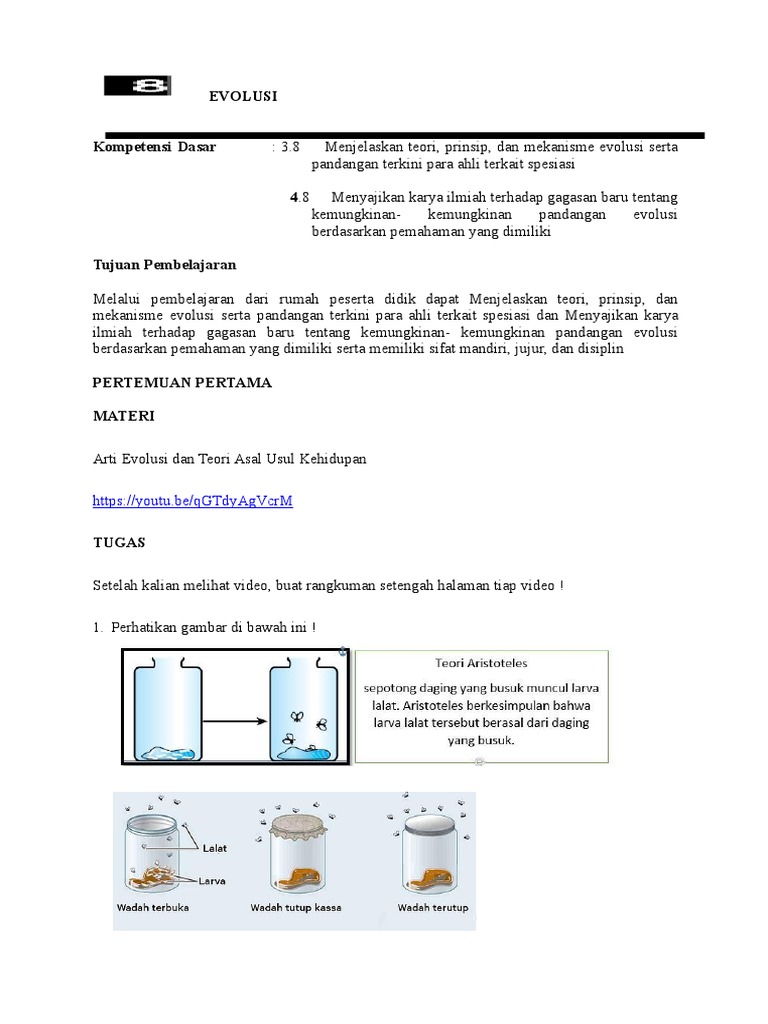 8

EVOLUSI

Kompetensi Dasar : 3.8 Menjelaskan teori, prinsip, dan mekanisme evolusi serta pandangan terkini para ahli terkait spesiasi

4.8 Menyajikan karya ilmiah terhadap gagasan baru tentang kemungkinan- kemungkinan pandangan evolusi berdasarkan pemahaman yang dimiliki

Tujuan Pembelajaran

Melalui pembelajaran dari rumah peserta didik dapat Menjelaskan teori, prinsip, dan mekanisme evolusi serta pandangan terkini para ahli terkait spesiasi dan Menyajikan karya ilmiah terhadap gagasan baru tentang kemungkinan- kemungkinan pandangan evolusi berdasarkan pemahaman yang dimiliki serta memiliki sifat mandiri, jujur, dan disiplin

PERTEMUAN PERTAMA

MATERI

Arti Evolusi dan Teori Asal Usul Kehidupan

https://youtu.be/qGTdyAgVcrM

TUGAS

Setelah kalian melihat video, buat rangkuman setengah halaman tiap video !

1. Perhatikan gambar di bawah ini !

Teori Aristoteles

sepotong daging yang busuk muncul larva lalat. Aristoteles berkesimpulan bahwa larva lalat tersebut berasal dari daging yang busuk.

Lalat

Larva

Wadah terbuka

Wadah tutup kassa

Wadah terutup